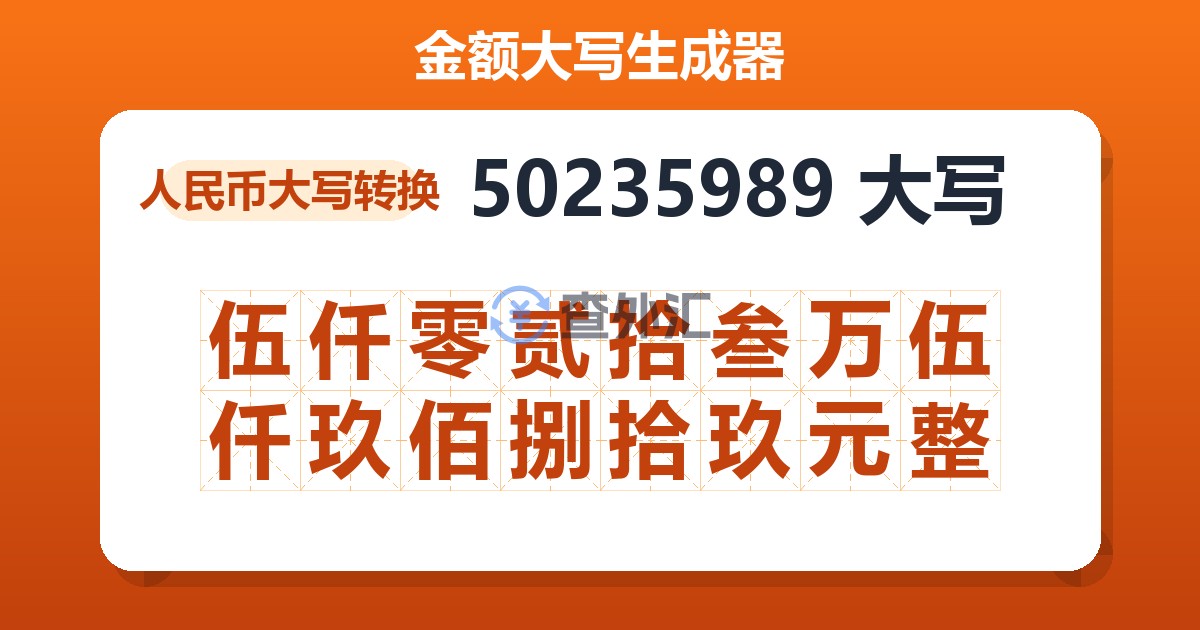 金额大写生成器

人民币大写转换 50235989 大写

查外汇

伍仟零贰拾叁万伍仟玖佰捌拾玖元整